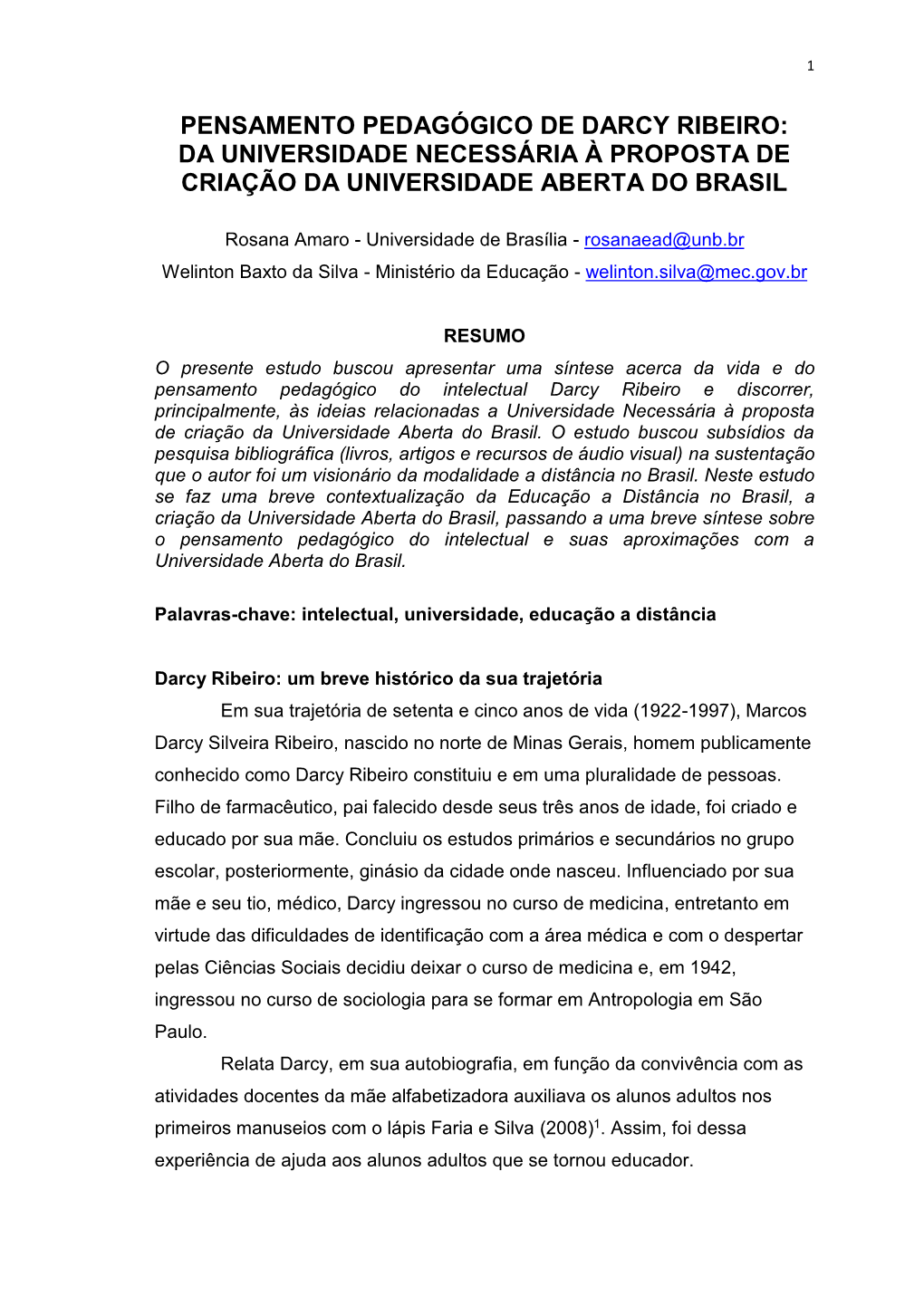 1

PENSAMENTO PEDAGÓGICO DE DARCY RIBEIRO: DA UNIVERSIDADE NECESSÁRIA À PROPOSTA DE CRIAÇÃO DA UNIVERSIDADE ABERTA DO BRASIL

Rosana Amaro - Universidade de Brasília - rosanaead@unb.br
Welinton Baxto da Silva - Ministério da Educação - welinton.silva@mec.gov.br

RESUMO

O presente estudo buscou apresentar uma síntese acerca da vida e do pensamento pedagógico do intelectual Darcy Ribeiro e discorrer, principalmente, às ideias relacionadas a Universidade Necessária à proposta de criação da Universidade Aberta do Brasil. O estudo buscou subsídios da pesquisa bibliográfica (livros, artigos e recursos de áudio visual) na sustentação que o autor foi um visionário da modalidade a distância no Brasil. Neste estudo se faz uma breve contextualização da Educação a Distância no Brasil, a criação da Universidade Aberta do Brasil, passando a uma breve síntese sobre o pensamento pedagógico do intelectual e suas aproximações com a Universidade Aberta do Brasil.

Palavras-chave: intelectual, universidade, educação a distância

Darcy Ribeiro: um breve histórico da sua trajetória

Em sua trajetória de setenta e cinco anos de vida (1922-1997), Marcos Darcy Silveira Ribeiro, nascido no norte de Minas Gerais, homem publicamente conhecido como Darcy Ribeiro constituiu e em uma pluralidade de pessoas. Filho de farmacêutico, pai falecido desde seus três anos de idade, foi criado e educado por sua mãe. Concluiu os estudos primários e secundários no grupo escolar, posteriormente, ginásio da cidade onde nasceu. Influenciado por sua mãe e seu tio, médico, Darcy ingressou no curso de medicina, entretanto em virtude das dificuldades de identificação com a área médica e com o despertar pelas Ciências Sociais decidiu deixar o curso de medicina e, em 1942, ingressou no curso de sociologia para se formar em Antropologia em São Paulo.

Relata Darcy, em sua autobiografia, em função da convivência com as atividades docentes da mãe alfabetizadora auxiliava os alunos adultos nos primeiros manuseios com o lápis Faria e Silva (2008)$^1$. Assim, foi dessa experiência de ajuda aos alunos adultos que se tornou educador.